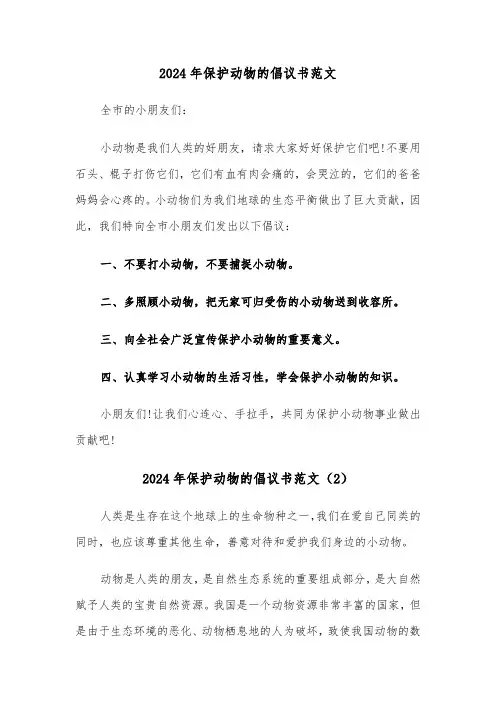 2024年保护动物的倡议书范文

全市的小朋友们：

小动物是我们人类的好朋友，请求大家好好保护它们吧!不要用石头、棍子打伤它们，它们有血有肉会痛的，会哭泣的，它们的爸爸妈妈会心疼的。小动物们为我们地球的生态平衡做出了巨大贡献，因此，我们特向全市小朋友们发出以下倡议：

一、不要打小动物，不要捕捉小动物。

二、多照顾小动物，把无家可归受伤的小动物送到收容所。

三、向全社会广泛宣传保护小动物的重要意义。

四、认真学习小动物的生活习性，学会保护小动物的知识。

小朋友们!让我们心连心、手拉手，共同为保护小动物事业做出贡献吧!

2024年保护动物的倡议书范文（2）

人类是生存在这个地球上的生命物种之一，我们在爱自己同类的同时，也应该尊重其他生命，善意对待和爱护我们身边的小动物。

动物是人类的朋友，是自然生态系统的重要组成部分，是大自然赋予人类的宝贵自然资源。我国是一个动物资源非常丰富的国家，但是由于生态环境的恶化、动物栖息地的人为破坏，致使我国动物的数